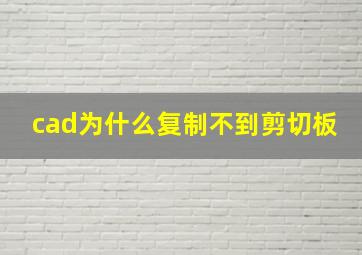 cad为什么复制不到剪切板